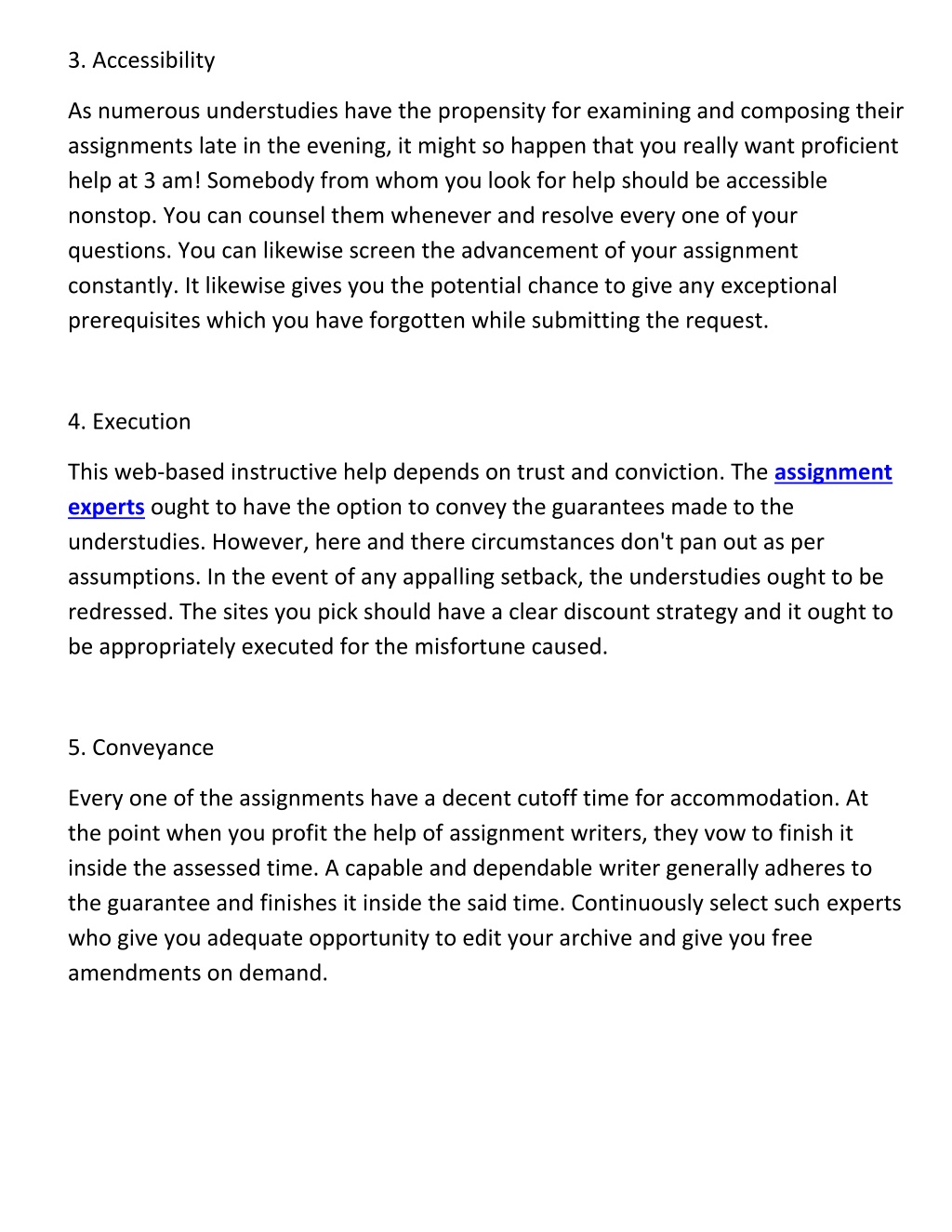 3. Accessibility

As numerous understudies have the propensity for examining and composing their assignments late in the evening, it might so happen that you really want proficient help at 3 am! Somebody from whom you look for help should be accessible nonstop. You can counsel them whenever and resolve every one of your questions. You can likewise screen the advancement of your assignment constantly. It likewise gives you the potential chance to give any exceptional prerequisites which you have forgotten while submitting the request.

4. Execution

This web-based instructive help depends on trust and conviction. The assignment experts ought to have the option to convey the guarantees made to the understudies. However, here and there circumstances don't pan out as per assumptions. In the event of any appalling setback, the understudies ought to be redressed. The sites you pick should have a clear discount strategy and it ought to be appropriately executed for the misfortune caused.

5. Conveyance

Every one of the assignments have a decent cutoff time for accommodation. At the point when you profit the help of assignment writers, they vow to finish it inside the assessed time. A capable and dependable writer generally adheres to the guarantee and finishes it inside the said time. Continuously select such experts who give you adequate opportunity to edit your archive and give you free amendments on demand.